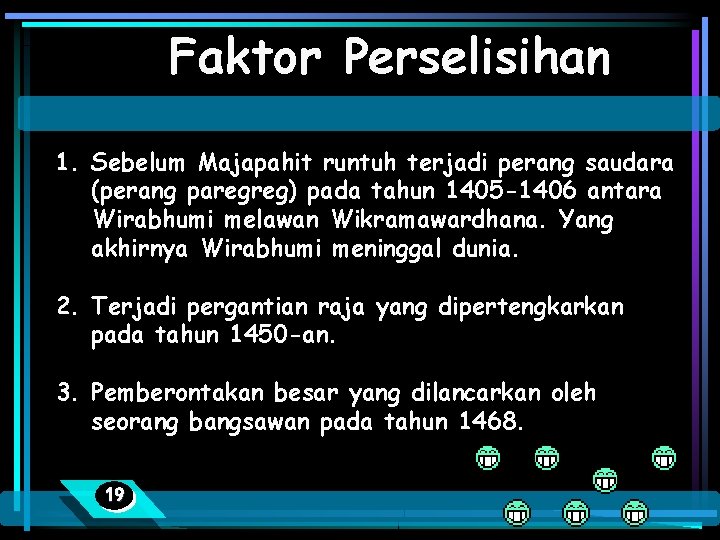 Faktor Perselisihan

1. Sebelum Majapahit runtuh terjadi perang saudara (perang paregreg) pada tahun 1405-1406 antara Wirabhumi melawan Wikramawardhana. Yang akhirnya Wirabhumi meninggal dunia.

2. Terjadi pergantian raja yang dipertengkarkan pada tahun 1450-an.

3. Pemberontakan besar yang dilancarkan oleh seorang bangsawan pada tahun 1468.

19